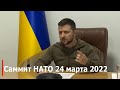 Саммит НАТО 24 марта 2022